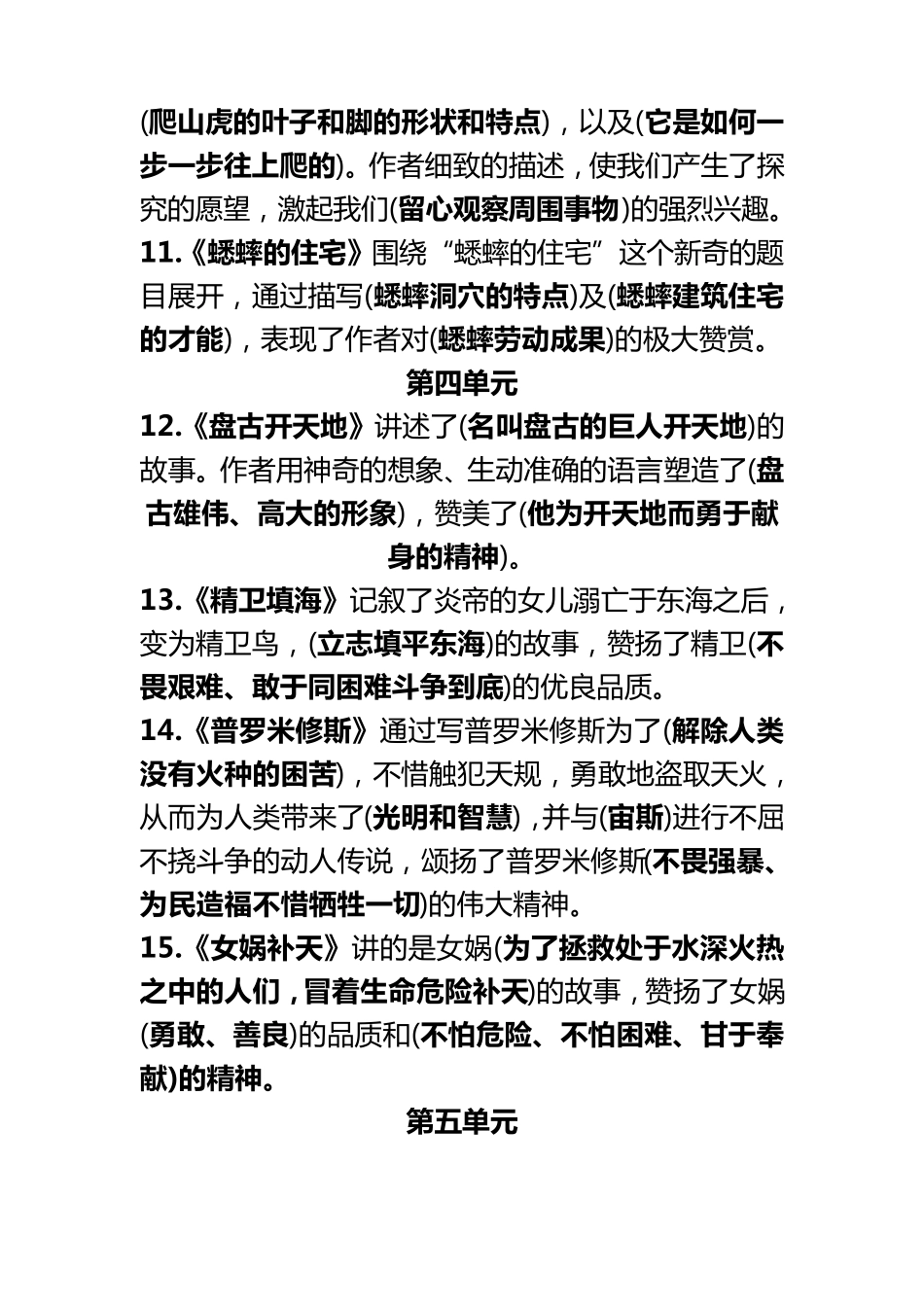 (爬山虎的叶子和脚的形状和特点)，以及(它是如何一步一步往上爬的)。作者细致的描述，使我们产生了探究的愿望，激起我们(留心观察周围事物)的强烈兴趣。

11.《蟋蟀的住宅》围绕“蟋蟀的住宅”这个新奇的题目展开，通过描写(蟋蟀洞穴的特点)及(蟋蟀建筑住宅的才能)，表现了作者对(蟋蟀劳动成果)的极大赞赏。

第四单元

12.《盘古开天地》讲述了(名叫盘古的巨人开天地)的故事。作者用神奇的想象、生动准确的语言塑造了(盘古雄伟、高大的形象)，赞美了(他为开天地而勇于献身的精神)。

13.《精卫填海》记叙了炎帝的女儿溺亡于东海之后，变为精卫鸟，(立志填平东海)的故事，赞扬了精卫(不畏艰难、敢于同困难斗争到底)的优良品质。

14.《普罗米修斯》通过写普罗米修斯为了(解除人类没有火种的困苦)，不惜触犯天规，勇敢地盗取天火，从而为人类带来了(光明和智慧)，并与(宙斯)进行不屈不挠斗争的动人传说，颂扬了普罗米修斯(不畏强暴、为民造福不惜牺牲一切)的伟大精神。

15.《女娲补天》讲的是女娲(为了拯救处于水深火热之中的人们，冒着生命危险补天)的故事，赞扬了女娲(勇敢、善良)的品质和(不怕危险、不怕困难、甘于奉献)的精神。

第五单元